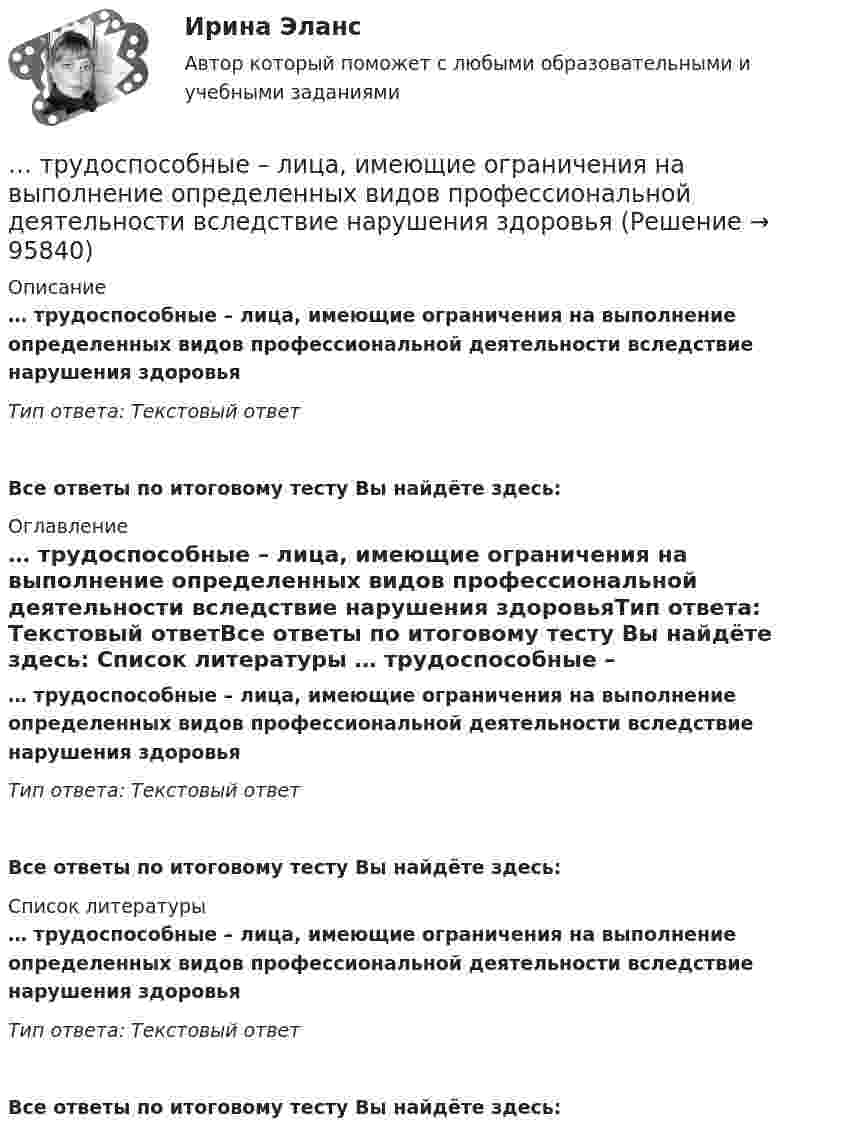 Ирина Эланс
Автор который поможет с любыми образовательными и учебными заданиями

… трудоспособные – лица, имеющие ограничения на выполнение определенных видов профессиональной деятельности вследствие нарушения здоровья (Решение → 95840)

Описание

… трудоспособные – лица, имеющие ограничения на выполнение определенных видов профессиональной деятельности вследствие нарушения здоровья

Тип ответа: Текстовый ответ

Все ответы по итоговому тесту Вы найдёте здесь:

Оглавление

… трудоспособные – лица, имеющие ограничения на выполнение определенных видов профессиональной деятельности вследствие нарушения здоровьяТип ответа: Текстовый ответВсе ответы по итоговому тесту Вы найдёте здесь: Список литературы … трудоспособные –

… трудоспособные – лица, имеющие ограничения на выполнение определенных видов профессиональной деятельности вследствие нарушения здоровья

Тип ответа: Текстовый ответ

Все ответы по итоговому тесту Вы найдёте здесь:

Список литературы

… трудоспособные – лица, имеющие ограничения на выполнение определенных видов профессиональной деятельности вследствие нарушения здоровья

Тип ответа: Текстовый ответ

Все ответы по итоговому тесту Вы найдёте здесь: